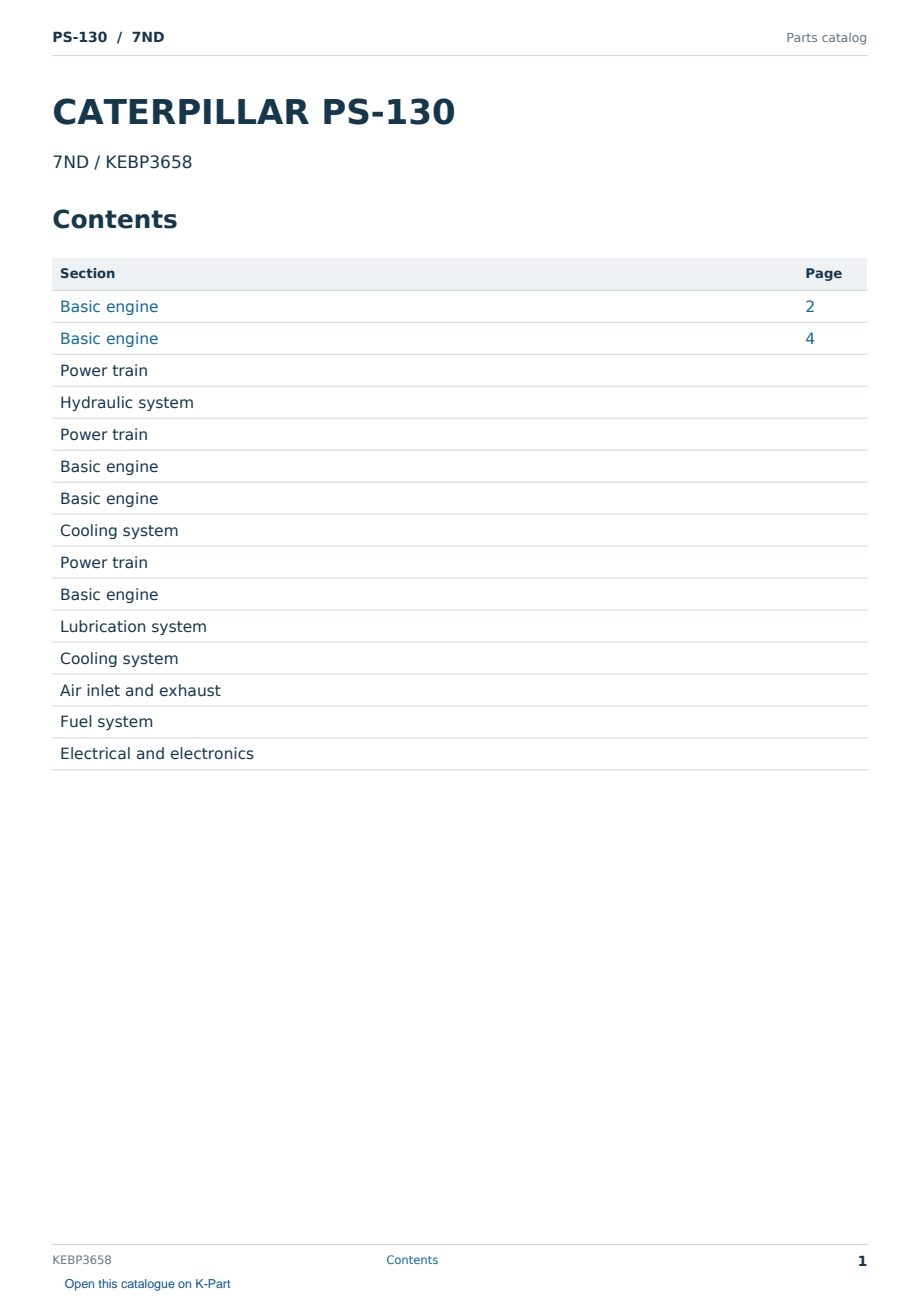 PS-130 / 7ND

Parts catalog

CATERPILLAR PS-130

7ND / KEBP3658

Contents

| Section | Page |
|---|---|
| Basic engine | 2 |
| Basic engine | 4 |
| Power train | |
| Hydraulic system | |
| Power train | |
| Basic engine | |
| Basic engine | |
| Cooling system | |
| Power train | |
| Basic engine | |
| Lubrication system | |
| Cooling system | |
| Air inlet and exhaust | |
| Fuel system | |
| Electrical and electronics | |

KEBP3658

Contents

1

Open this catalogue on K-Part